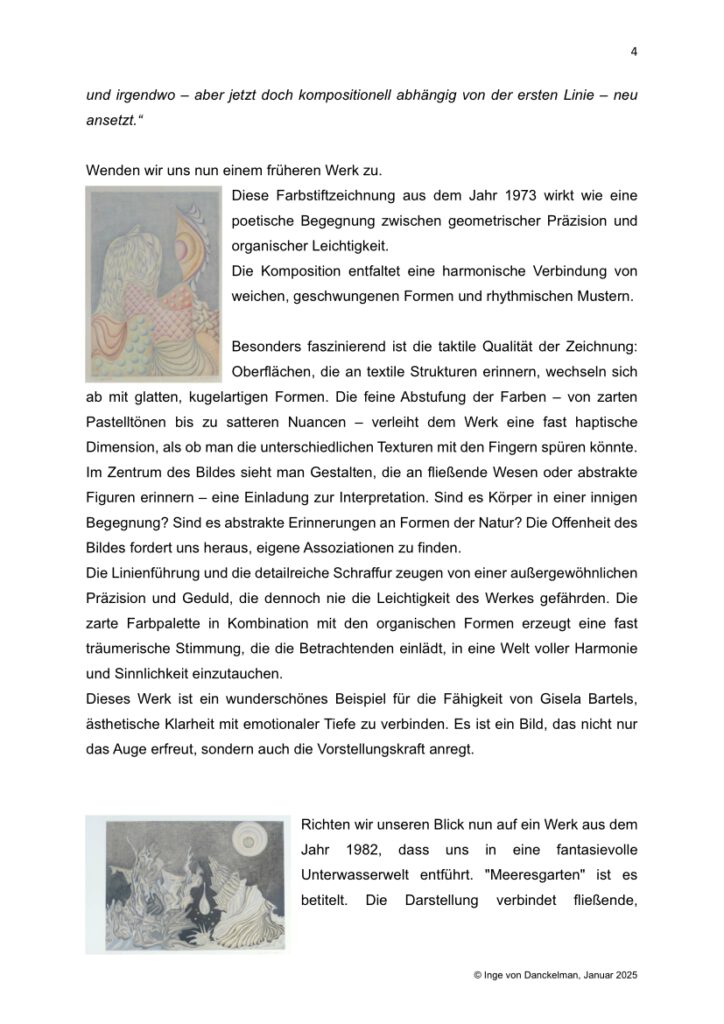 4

und irgendwo – aber jetzt doch kompositionell abhängig von der ersten Linie – neu ansetzt.“

Wenden wir uns nun einem früheren Werk zu.

Diese Farbstiftzeichnung aus dem Jahr 1973 wirkt wie eine poetische Begegnung zwischen geometrischer Präzision und organischer Leichtigkeit.
Die Komposition entfaltet eine harmonische Verbindung von weichen, geschwungenen Formen und rhythmischen Mustern.

Besonders faszinierend ist die taktile Qualität der Zeichnung: Oberflächen, die an textile Strukturen erinnern, wechseln sich ab mit glatten, kugelartigen Formen. Die feine Abstufung der Farben – von zarten Pastelltönen bis zu satteren Nuancen – verleiht dem Werk eine fast haptische Dimension, als ob man die unterschiedlichen Texturen mit den Fingern spüren könnte. Im Zentrum des Bildes sieht man Gestalten, die an fließende Wesen oder abstrakte Figuren erinnern – eine Einladung zur Interpretation. Sind es Körper in einer innigen Begegnung? Sind es abstrakte Erinnerungen an Formen der Natur? Die Offenheit des Bildes fordert uns heraus, eigene Assoziationen zu finden.
Die Linienführung und die detailreiche Schraffur zeugen von einer außergewöhnlichen Präzision und Geduld, die dennoch nie die Leichtigkeit des Werkes gefährden. Die zarte Farbpalette in Kombination mit den organischen Formen erzeugt eine fast träumerische Stimmung, die die Betrachtenden einlädt, in eine Welt voller Harmonie und Sinnlichkeit einzutauchen.
Dieses Werk ist ein wunderschönes Beispiel für die Fähigkeit von Gisela Bartels, ästhetische Klarheit mit emotionaler Tiefe zu verbinden. Es ist ein Bild, das nicht nur das Auge erfreut, sondern auch die Vorstellungskraft anregt.

Richten wir unseren Blick nun auf ein Werk aus dem Jahr 1982, dass uns in eine fantasievolle Unterwasserwelt entführt. "Meeresgarten" ist es betitelt. Die Darstellung verbindet fließende,

© Inge von Danckelman, Januar 2025